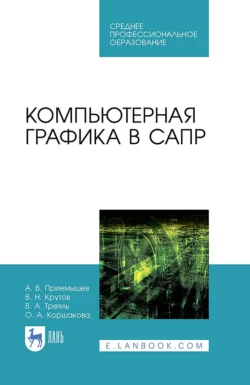 СРЕДНЕЕ
ПРОФЕССИОНАЛЬНОЕ
ОБРАЗОВАНИЕ

КОМПЬЮТЕРНАЯ
ГРАФИКА В САПР

А. В. Приемышев
В. Н. Крутов
В. А. Треяль
О. А. Коршакова

ЛАНЬ

E.LANBOOK.COM